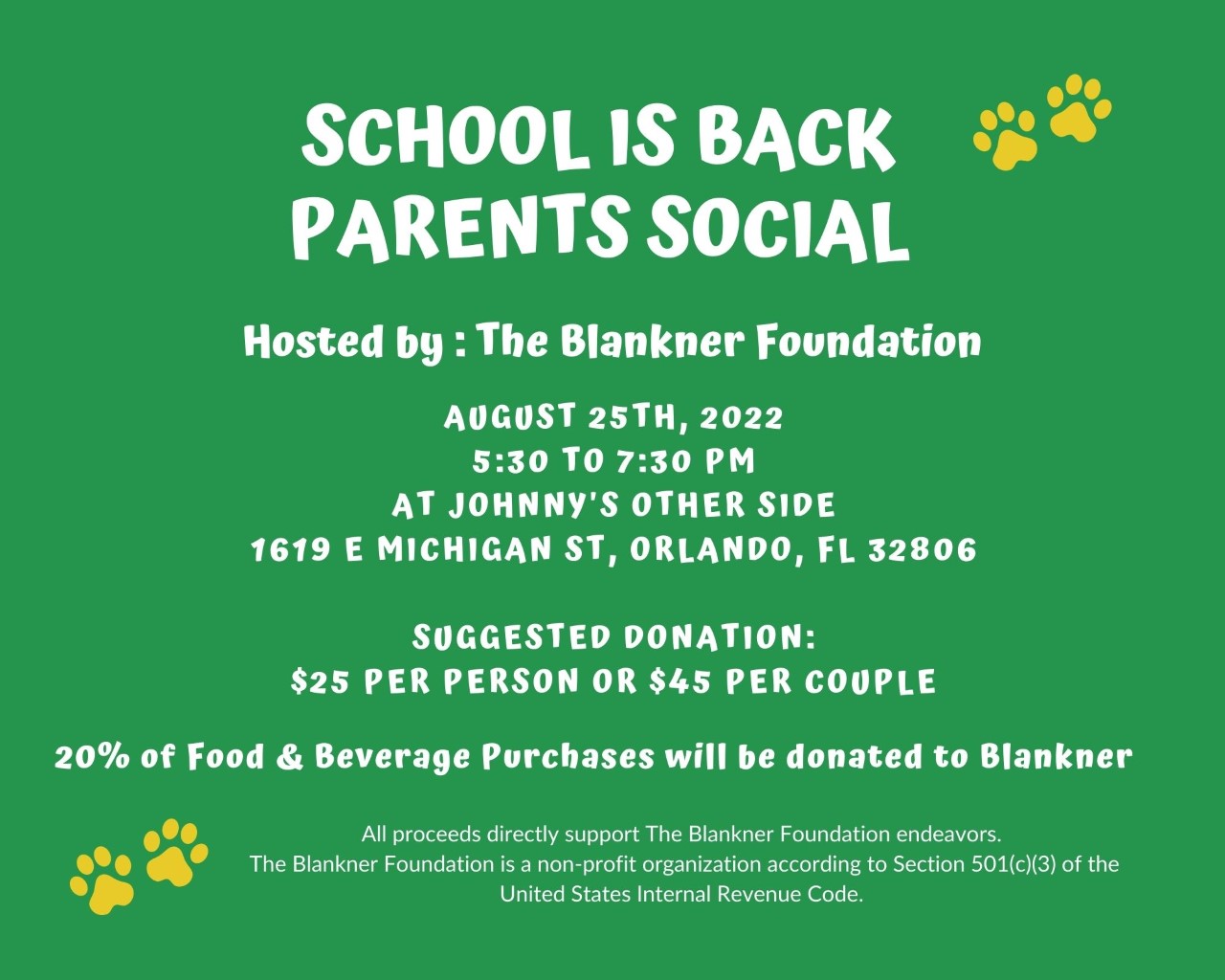 SCHOOL IS BACK
PARENTS SOCIAL

Hosted by : The Blankner Foundation

AUGUST 25TH, 2022
5:30 TO 7:30 PM
AT JOHNNY'S OTHER SIDE
1619 E MICHIGAN ST, ORLANDO, FL 32806

SUGGESTED DONATION:
$25 PER PERSON OR $45 PER COUPLE

20% of Food & Beverage Purchases will be donated to Blankner

All proceeds directly support The Blankner Foundation endeavors.
The Blankner Foundation is a non-profit organization according to Section 501(c)(3) of the United States Internal Revenue Code.